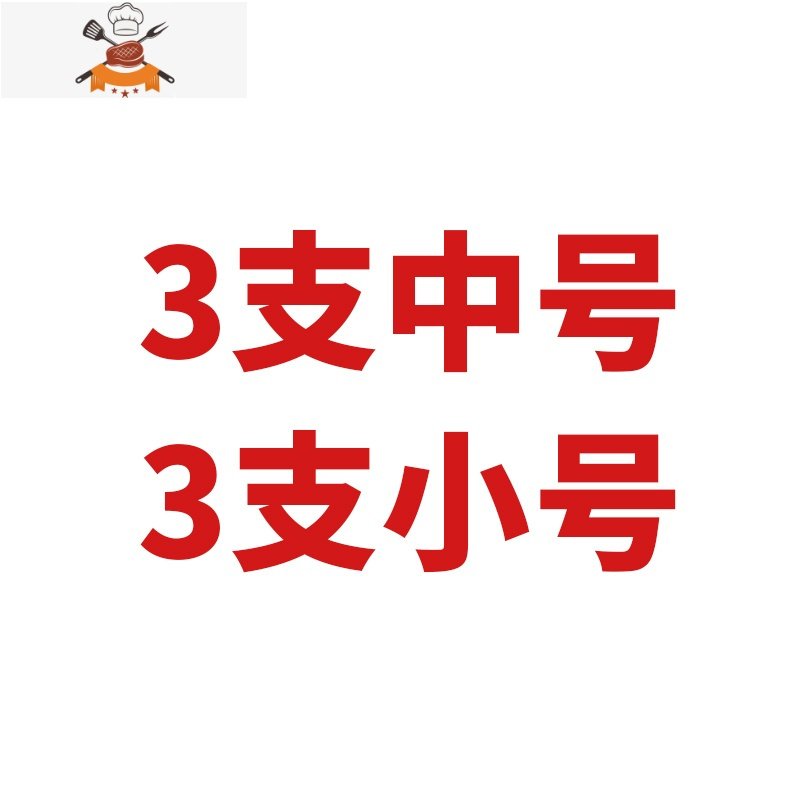 3支中号
3支小号